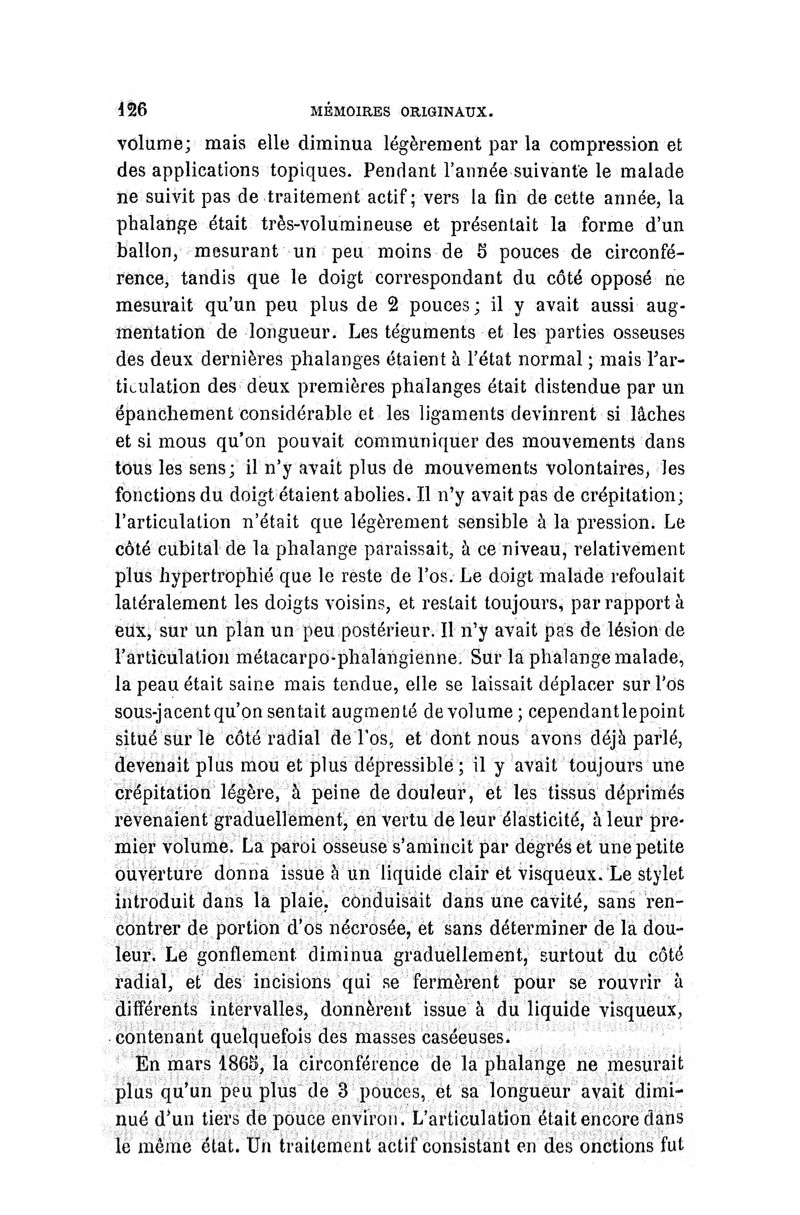 126 MÉMOIRES ORIGINAUX.

volume; mais elle diminua légèrement par la compression et des applications topiques. Pendant l'année suivante le malade ne suivit pas de traitement actif; vers la fin de cette année, la phalange était très-volumineuse et présentait la forme d'un ballon, mesurant un peu moins de 5 pouces de circonférence, tandis que le doigt correspondant du côté opposé ne mesurait qu'un peu plus de 2 pouces; il y avait aussi augmentation de longueur. Les téguments et les parties osseuses des deux dernières phalanges étaient à l'état normal; mais l'articulation des deux premières phalanges était distendue par un épanchement considérable et les ligaments devinrent si lâches et si mous qu'on pouvait communiquer des mouvements dans tous les sens; il n'y avait plus de mouvements volontaires, les fonctions du doigt étaient abolies. Il n'y avait pas de crépitation; l'articulation n'était que légèrement sensible à la pression. Le côté cubital de la phalange paraissait, à ce niveau, relativement plus hypertrophié que le reste de l'os. Le doigt malade refoulait latéralement les doigts voisins, et restait toujours, par rapport à eux, sur un plan un peu postérieur. Il n'y avait pas de lésion de l'articulation métacarpo-phalangienne. Sur la phalange malade, la peau était saine mais tendue, elle se laissait déplacer sur l'os sous-jacent qu'on sentait augmenté de volume; cependant le point situé sur le côté radial de l'os, et dont nous avons déjà parlé, devenait plus mou et plus dépressible; il y avait toujours une crépitation légère, à peine de douleur, et les tissus déprimés revenaient graduellement, en vertu de leur élasticité, à leur premier volume. La paroi osseuse s'amincit par degrés et une petite ouverture donna issue à un liquide clair et visqueux. Le stylet introduit dans la plaie, conduisait dans une cavité, sans rencontrer de portion d'os nécrosée, et sans déterminer de la douleur. Le gonflement diminua graduellement, surtout du côté radial, et des incisions qui se fermèrent pour se rouvrir à différents intervalles, donnèrent issue à du liquide visqueux, contenant quelquefois des masses caséeuses.

En mars 1865, la circonférence de la phalange ne mesurait plus qu'un peu plus de 3 pouces, et sa longueur avait diminué d'un tiers de pouce environ. L'articulation était encore dans le même état. Un traitement actif consistant en des onctions fut